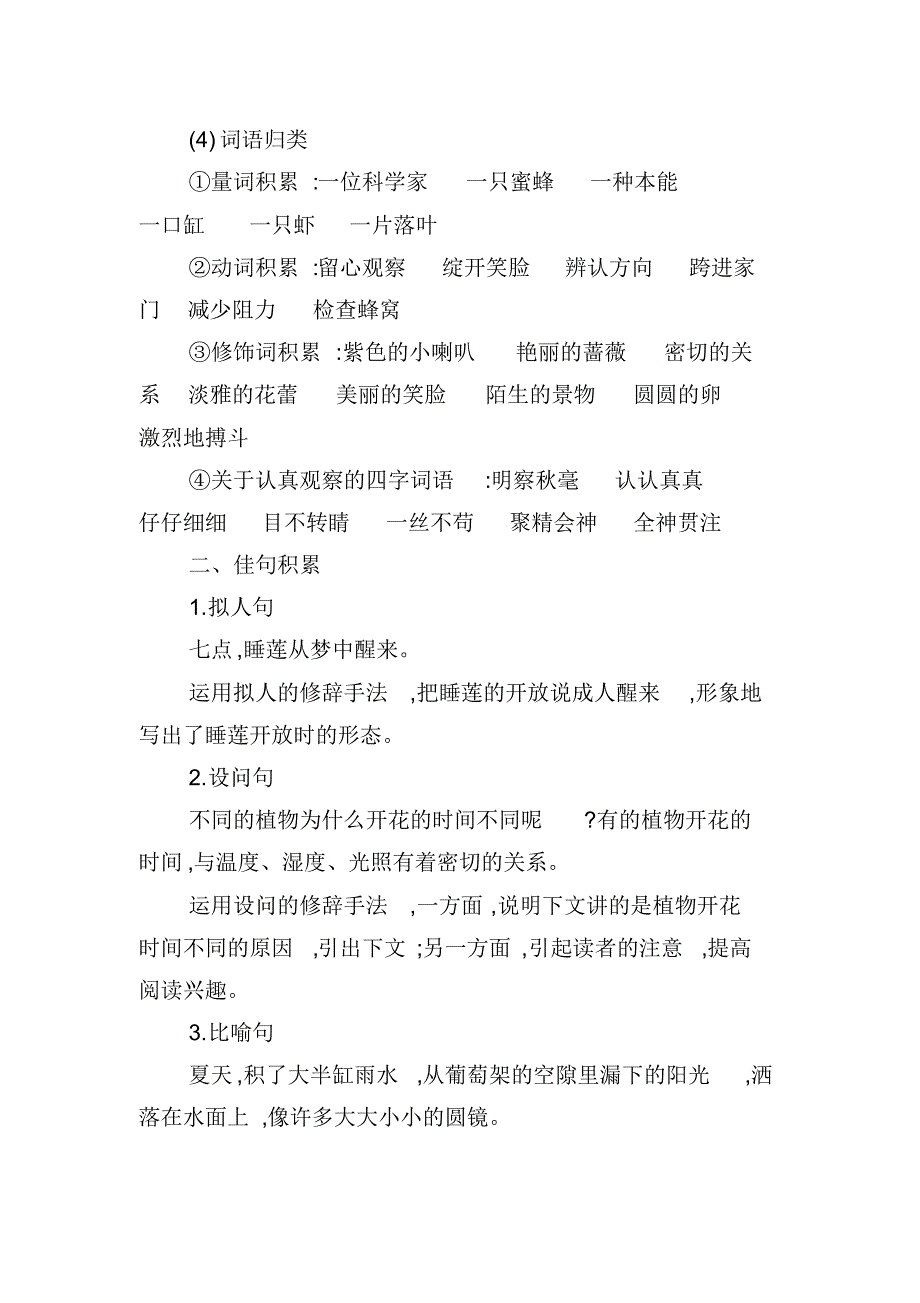 (4) 词语归类

①量词积累 :一位科学家 一只蜜蜂 一种本能 一口缸 一只虾 一片落叶

②动词积累 :留心观察 绽开笑脸 辨认方向 跨进家门 减少阻力 检查蜂窝

③修饰词积累 :紫色的小喇叭 艳丽的蔷薇 密切的关系 淡雅的花蕾 美丽的笑脸 陌生的景物 圆圆的卵 激烈地搏斗

④关于认真观察的四字词语 :明察秋毫 认认真真 仔仔细细 目不转睛 一丝不苟 聚精会神 全神贯注

二、佳句积累

1.拟人句

七点 ,睡莲从梦中醒来。

运用拟人的修辞手法 ,把睡莲的开放说成人醒来 ,形象地写出了睡莲开放时的形态。

2.设问句

不同的植物为什么开花的时间不同呢 ?有的植物开花的时间 ,与温度、湿度、光照有着密切的关系。

运用设问的修辞手法 ,一方面 ,说明下文讲的是植物开花时间不同的原因 ,引出下文 ;另一方面 ,引起读者的注意 ,提高阅读兴趣。

3.比喻句

夏天 ,积了大半缸雨水 ,从葡萄架的空隙里漏下的阳光 ,洒落在水面上 ,像许多大大小小的圆镜。